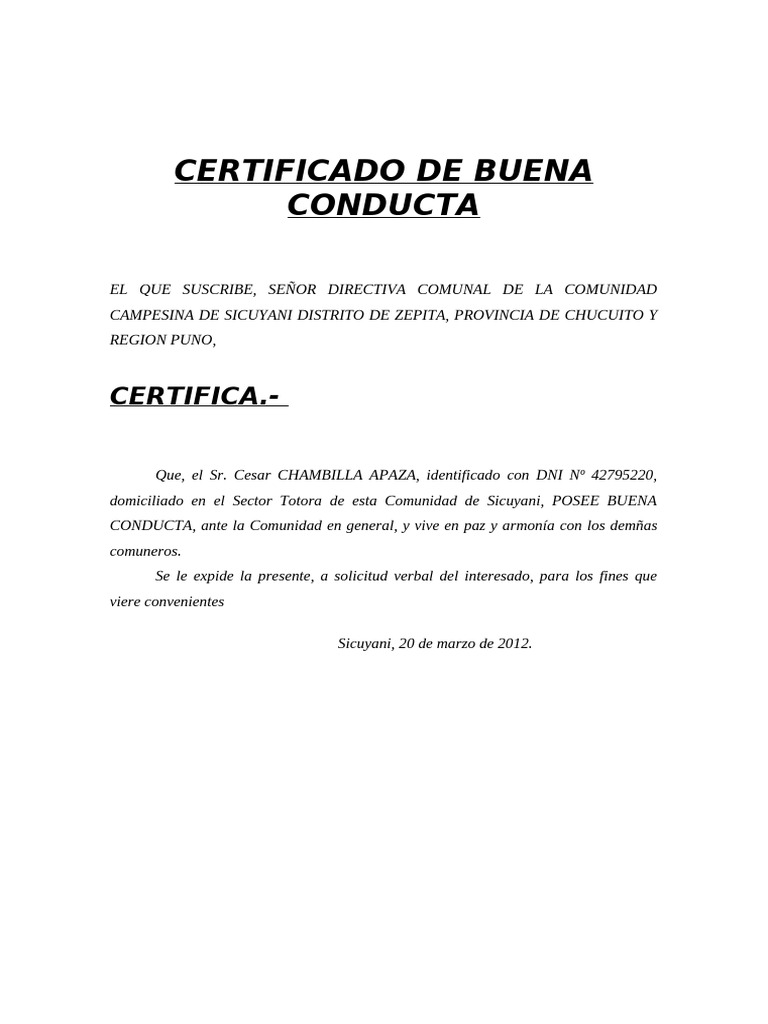 CERTIFICADO DE BUENA CONDUCTA

EL QUE SUSCRIBE, SEÑOR DIRECTIVA COMUNAL DE LA COMUNIDAD CAMPESINA DE SICUYANI DISTRITO DE ZEPITA, PROVINCIA DE CHUCUITO Y REGION PUNO,

CERTIFICA.-

Que, el Sr. Cesar CHAMBILLA APAZA, identificado con DNI Nº 42795220, domiciliado en el Sector Totora de esta Comunidad de Sicuyani, POSEE BUENA CONDUCTA, ante la Comunidad en general, y vive en paz y armonía con los demñas comuneros.

Se le expide la presente, a solicitud verbal del interesado, para los fines que viere convenientes

Sicuyani, 20 de marzo de 2012.